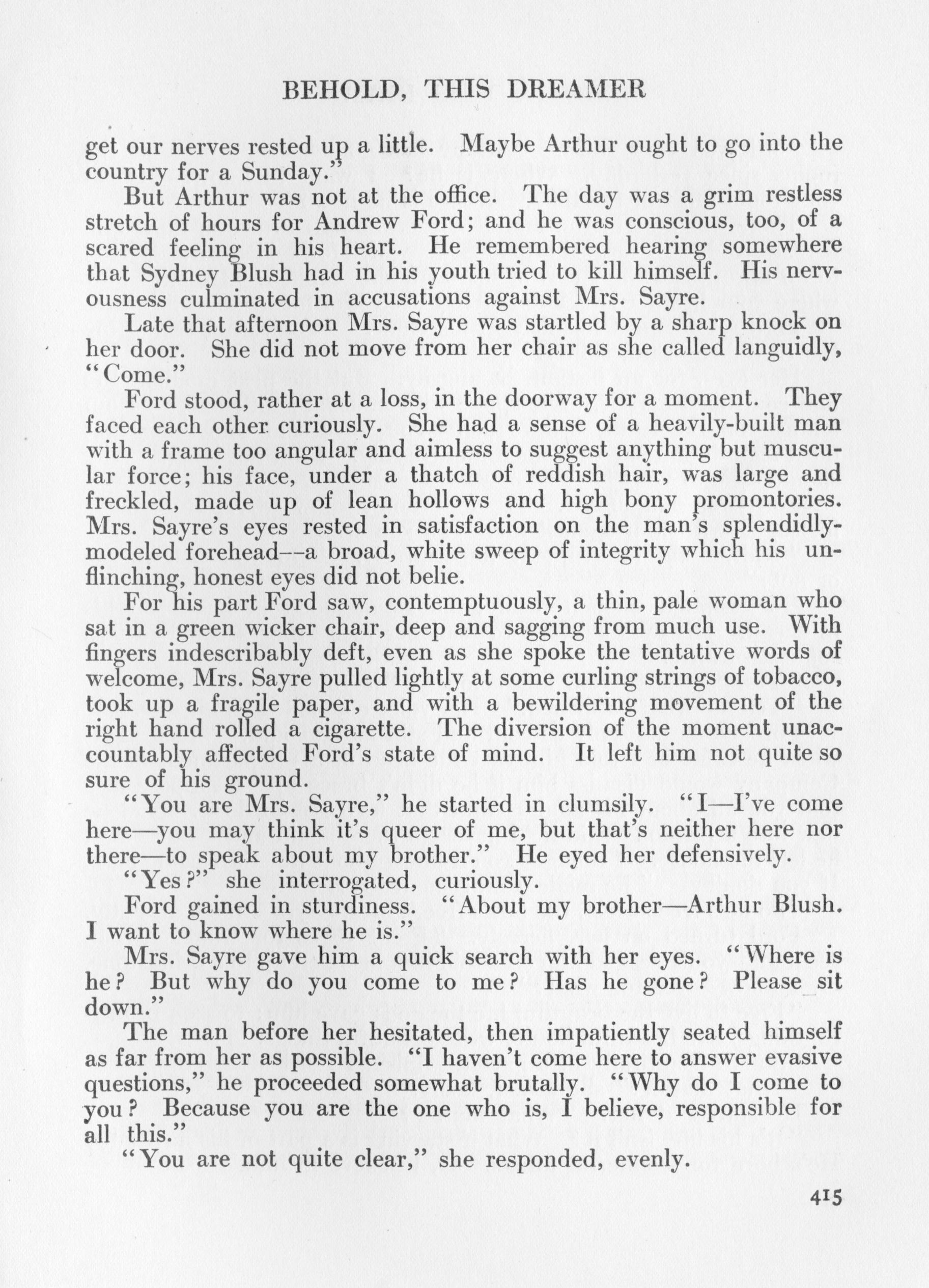 BEHOLD, THIS DREAMER

get our nerves rested up a little. Maybe Arthur ought to go into the country for a Sunday."

But Arthur was not at the office. The day was a grim restless stretch of hours for Andrew Ford; and he was conscious, too, of a scared feeling in his heart. He remembered hearing somewhere that Sydney Blush had in his youth tried to kill himself. His nervousness culminated in accusations against Mrs. Sayre.

Late that afternoon Mrs. Sayre was startled by a sharp knock on her door. She did not move from her chair as she called languidly, "Come."

Ford stood, rather at a loss, in the doorway for a moment. They faced each other curiously. She had a sense of a heavily-built man with a frame too angular and aimless to suggest anything but muscular force; his face, under a thatch of reddish hair, was large and freckled, made up of lean hollows and high bony promontories. Mrs. Sayre's eyes rested in satisfaction on the man's splendidly-modeled forehead--a broad, white sweep of integrity which his unflinching, honest eyes did not belie.

For his part Ford saw, contemptuously, a thin, pale woman who sat in a green wicker chair, deep and sagging from much use. With fingers indescribably deft, even as she spoke the tentative words of welcome, Mrs. Sayre pulled lightly at some curling strings of tobacco, took up a fragile paper, and with a bewildering movement of the right hand rolled a cigarette. The diversion of the moment unaccountably affected Ford's state of mind. It left him not quite so sure of his ground.

"You are Mrs. Sayre," he started in clumsily. "I—I've come here—you may think it's queer of me, but that's neither here nor there—to speak about my brother." He eyed her defensively.

"Yes?" she interrogated, curiously.

Ford gained in sturdiness. "About my brother—Arthur Blush. I want to know where he is."

Mrs. Sayre gave him a quick search with her eyes. "Where is he? But why do you come to me? Has he gone? Please sit down."

The man before her hesitated, then impatiently seated himself as far from her as possible. "I haven't come here to answer evasive questions," he proceeded somewhat brutally. "Why do I come to you? Because you are the one who is, I believe, responsible for all this."

"You are not quite clear," she responded, evenly.

415